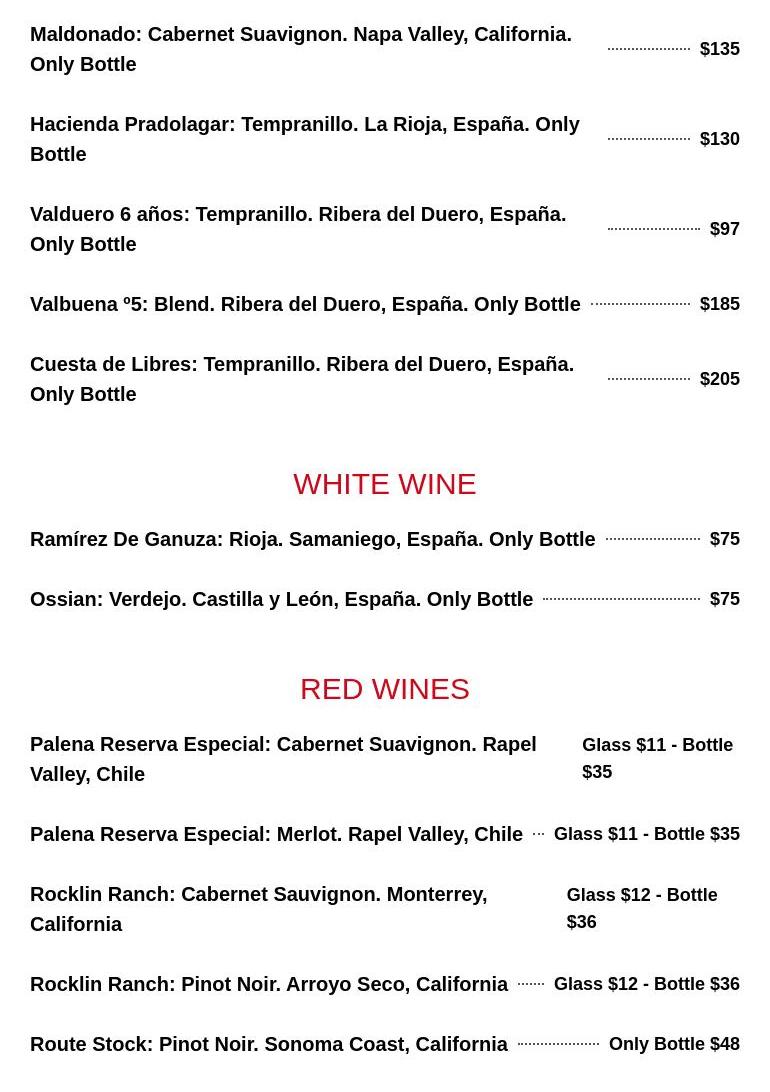 Maldonado: Cabernet Suavignon. Napa Valley, California. Only Bottle $135

Hacienda Pradolagar: Tempranillo. La Rioja, España. Only Bottle $130

Valduero 6 años: Tempranillo. Ribera del Duero, España. Only Bottle $97

Valbuena º5: Blend. Ribera del Duero, España. Only Bottle $185

Cuesta de Libres: Tempranillo. Ribera del Duero, España. Only Bottle $205

WHITE WINE

Ramírez De Ganuza: Rioja. Samaniego, España. Only Bottle $75

Ossian: Verdejo. Castilla y León, España. Only Bottle $75

RED WINES

Palena Reserva Especial: Cabernet Suavignon. Rapel Valley, Chile Glass $11 - Bottle $35

Palena Reserva Especial: Merlot. Rapel Valley, Chile Glass $11 - Bottle $35

Rocklin Ranch: Cabernet Sauvignon. Monterrey, California Glass $12 - Bottle $36

Rocklin Ranch: Pinot Noir. Arroyo Seco, California Glass $12 - Bottle $36

Route Stock: Pinot Noir. Sonoma Coast, California Only Bottle $48